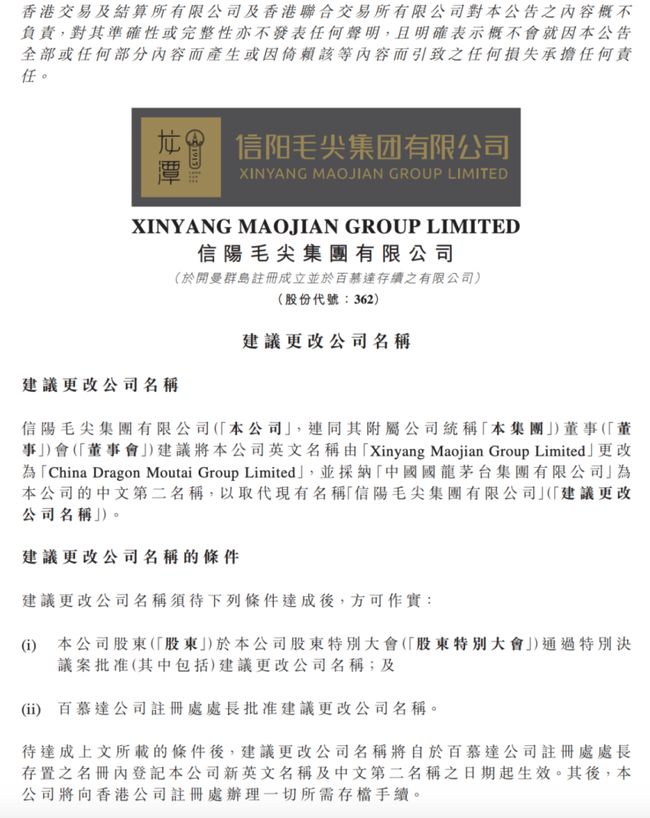 香港交易及結算所有限公司及香港聯合交易所有限公司對本公告之內容概不負責，對其準確性或完整性亦不發表任何聲明，且明確表示概不會就因本公告全部或任何部分內容而產生或因倚賴該等內容而引致之任何損失承擔任何責任。

龙潭
1915

信阳毛尖集团有限公司
XINYANG MAOJIAN GROUP LIMITED

XINYANG MAOJIAN GROUP LIMITED
信陽毛尖集團有限公司
(於開曼群島註冊成立並於百慕達存續之有限公司)
(股份代號：362)

建議更改公司名稱

建議更改公司名稱

信陽毛尖集團有限公司(「本公司」，連同其附屬公司統稱「本集團」)董事(「董事」)會(「董事會」)建議將本公司英文名稱由「Xinyang Maojian Group Limited」更改為「China Dragon Moutai Group Limited」，並採納「中國國龍茅台集團有限公司」為本公司的中文第二名稱，以取代現有名稱「信陽毛尖集團有限公司」(「建議更改公司名稱」)。

建議更改公司名稱的條件

建議更改公司名稱須待下列條件達成後，方可作實：

(i) 本公司股東(「股東」)於本公司股東特別大會(「股東特別大會」)通過特別決議案批准(其中包括)建議更改公司名稱；及

(ii) 百慕達公司註冊處處長批准建議更改公司名稱。

待達成上文所載的條件後，建議更改公司名稱將自於百慕達公司註冊處處長存置之名冊內登記本公司新英文名稱及中文第二名稱之日期起生效。其後，本公司將向香港公司註冊處辦理一切所需存檔手續。